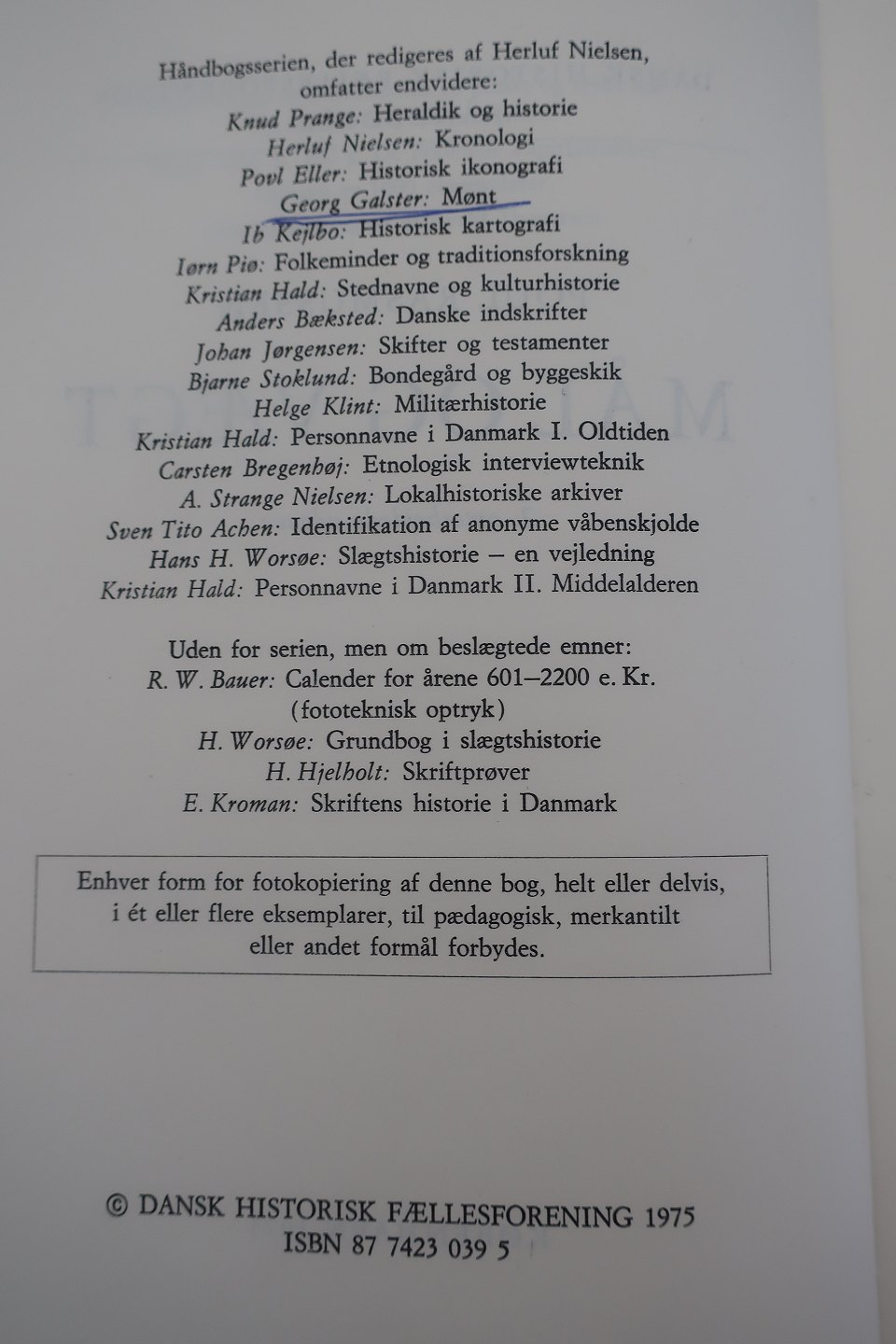 Håndbogsserien, der redigeres af Herluf Nielsen, omfatter endvidere:
Knud Prange: Heraldik og historie
Herluf Nielsen: Kronologi
Povl Eller: Historisk ikonografi
Georg Galster: Mønt
Ib Kejlbo: Historisk kartografi
Iørn Piø: Folkeminder og traditionsforskning
Kristian Hald: Stednavne og kulturhistorie
Anders Bæksted: Danske indskrifter
Johan Jørgensen: Skifter og testamenter
Bjarne Stoklund: Bondegård og byggeskik
Helge Klint: Militærhistorie
Kristian Hald: Personnavne i Danmark I. Oldtiden
Carsten Bregenhøj: Etnologisk interviewteknik
A. Strange Nielsen: Lokalhistoriske arkiver
Sven Tito Achen: Identifikation af anonyme våbenskjolde
Hans H. Worsøe: Slægtshistorie – en vejledning
Kristian Hald: Personnavne i Danmark II. Middelalderen

Uden for serien, men om beslægtede emner:
R. W. Bauer: Calender for årene 601–2200 e. Kr.
(fototeknisk optryk)
H. Worsøe: Grundbog i slægtshistorie
H. Hjelholt: Skriftprøver
E. Kroman: Skriftens historie i Danmark

Enhver form for fotokopiering af denne bog, helt eller delvis, i ét eller flere eksemplarer, til pædagogisk, merkantilt eller andet formål forbydes.

© DANSK HISTORISK FÆLLESFORENING 1975
ISBN 87 7423 039 5